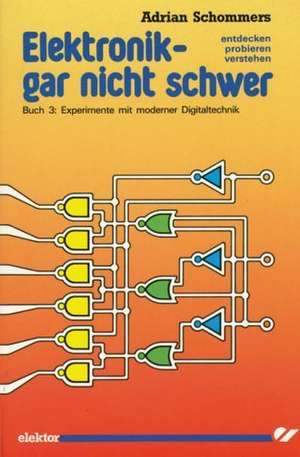 Adrian Schommers

Elektronik-
gar nicht schwer

entdecken
probieren
verstehen

Buch 3: Experimente mit moderner Digitaltechnik

elektor